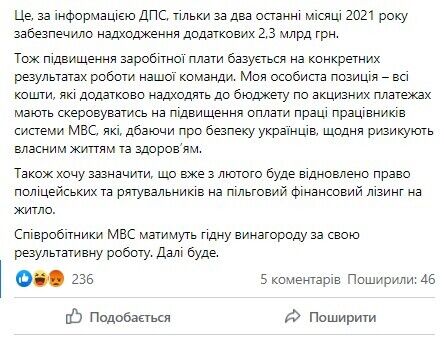 Це, за інформацією ДПС, тільки за два останні місяці 2021 року забезпечило надходження додаткових 2,3 млрд грн.

Тож підвищення заробітної плати базується на конкретних результатах роботи нашої команди. Моя особиста позиція – всі кошти, які додатково надходять до бюджету по акцизних платежах мають скеровуватись на підвищення оплати праці працівників системи МВС, які, дбаючи про безпеку українців, щодня ризикують власним життям та здоров'ям.

Також хочу зазначити, що вже з лютого буде відновлено право поліцейських та рятувальників на пільговий фінансовий лізинг на житло.

Співробітники МВС матимуть гідну винагороду за свою результативну роботу. Далі буде.

236

5 коментарів Поширили: 46

Подобається

Поширити